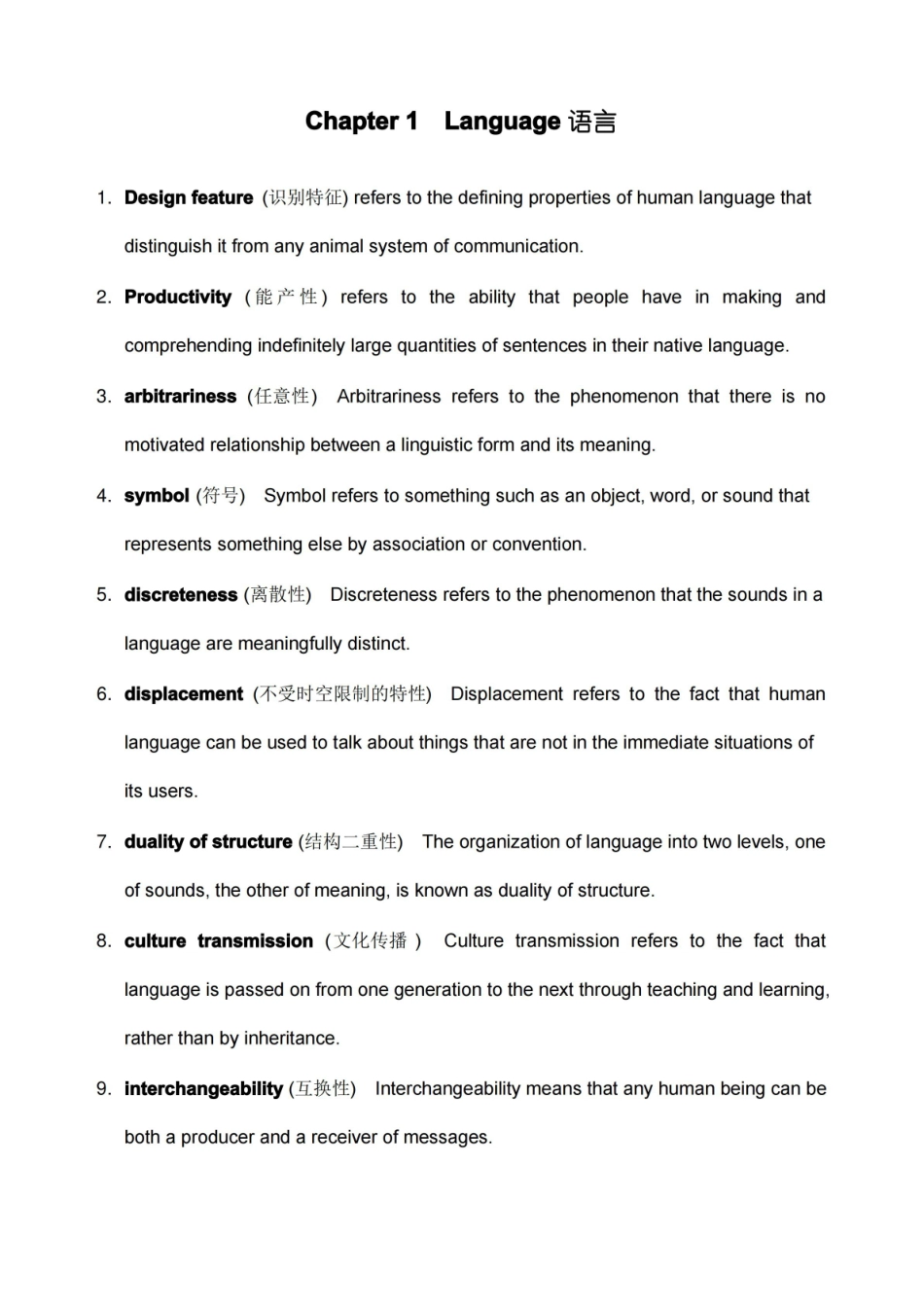 Chapter 1 Language 语言

1. Design feature (识别特征) refers to the defining properties of human language that distinguish it from any animal system of communication.

2. Productivity (能产性) refers to the ability that people have in making and comprehending indefinitely large quantities of sentences in their native language.

3. arbitrariness (任意性) Arbitrariness refers to the phenomenon that there is no motivated relationship between a linguistic form and its meaning.

4. symbol (符号) Symbol refers to something such as an object, word, or sound that represents something else by association or convention.

5. discreteness (离散性) Discreteness refers to the phenomenon that the sounds in a language are meaningfully distinct.

6. displacement (不受时空限制的特性) Displacement refers to the fact that human language can be used to talk about things that are not in the immediate situations of its users.

7. duality of structure (结构二重性) The organization of language into two levels, one of sounds, the other of meaning, is known as duality of structure.

8. culture transmission (文化传播) Culture transmission refers to the fact that language is passed on from one generation to the next through teaching and learning, rather than by inheritance.

9. interchangeability (互换性) Interchangeability means that any human being can be both a producer and a receiver of messages.